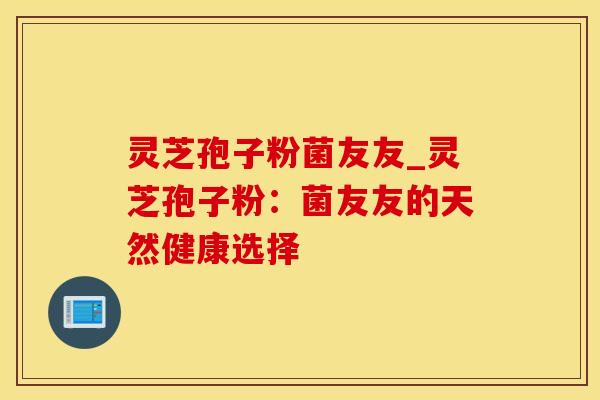 灵芝孢子粉菌友友_灵芝孢子粉：菌友友的天然健康选择